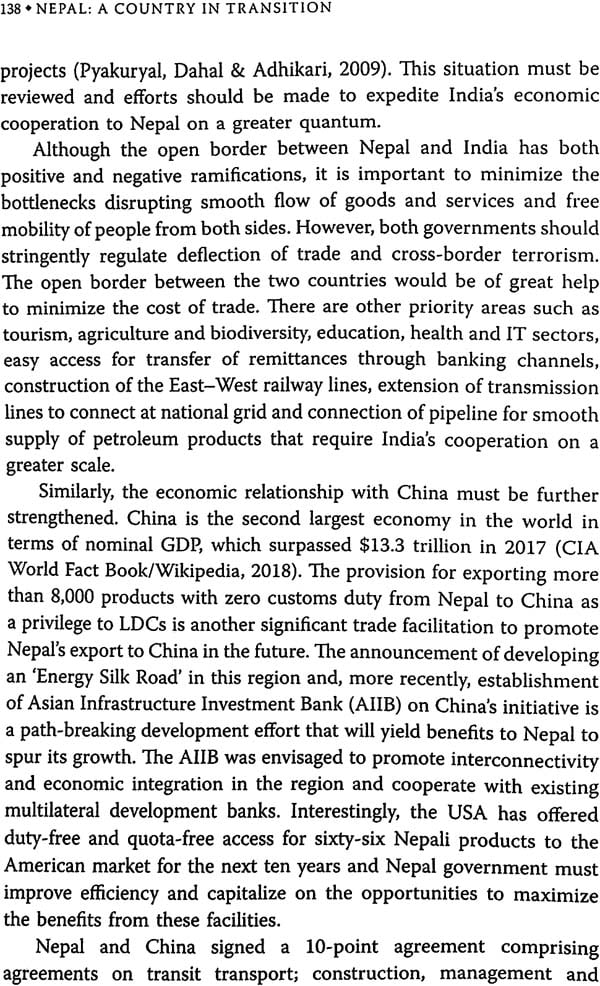 138 • NEPAL: A COUNTRY IN TRANSITION

projects (Pyakuryal, Dahal & Adhikari, 2009). This situation must be reviewed and efforts should be made to expedite India's economic cooperation to Nepal on a greater quantum.

Although the open border between Nepal and India has both positive and negative ramifications, it is important to minimize the bottlenecks disrupting smooth flow of goods and services and free mobility of people from both sides. However, both governments should stringently regulate deflection of trade and cross-border terrorism. The open border between the two countries would be of great help to minimize the cost of trade. There are other priority areas such as tourism, agriculture and biodiversity, education, health and IT sectors, easy access for transfer of remittances through banking channels, construction of the East–West railway lines, extension of transmission lines to connect at national grid and connection of pipeline for smooth supply of petroleum products that require India's cooperation on a greater scale.

Similarly, the economic relationship with China must be further strengthened. China is the second largest economy in the world in terms of nominal GDP, which surpassed \$13.3 trillion in 2017 (CIA World Fact Book/Wikipedia, 2018). The provision for exporting more than 8,000 products with zero customs duty from Nepal to China as a privilege to LDCs is another significant trade facilitation to promote Nepal's export to China in the future. The announcement of developing an 'Energy Silk Road' in this region and, more recently, establishment of Asian Infrastructure Investment Bank (AIIB) on China's initiative is a path-breaking development effort that will yield benefits to Nepal to spur its growth. The AIIB was envisaged to promote interconnectivity and economic integration in the region and cooperate with existing multilateral development banks. Interestingly, the USA has offered duty-free and quota-free access for sixty-six Nepali products to the American market for the next ten years and Nepal government must improve efficiency and capitalize on the opportunities to maximize the benefits from these facilities.

Nepal and China signed a 10-point agreement comprising agreements on transit transport; construction, management and